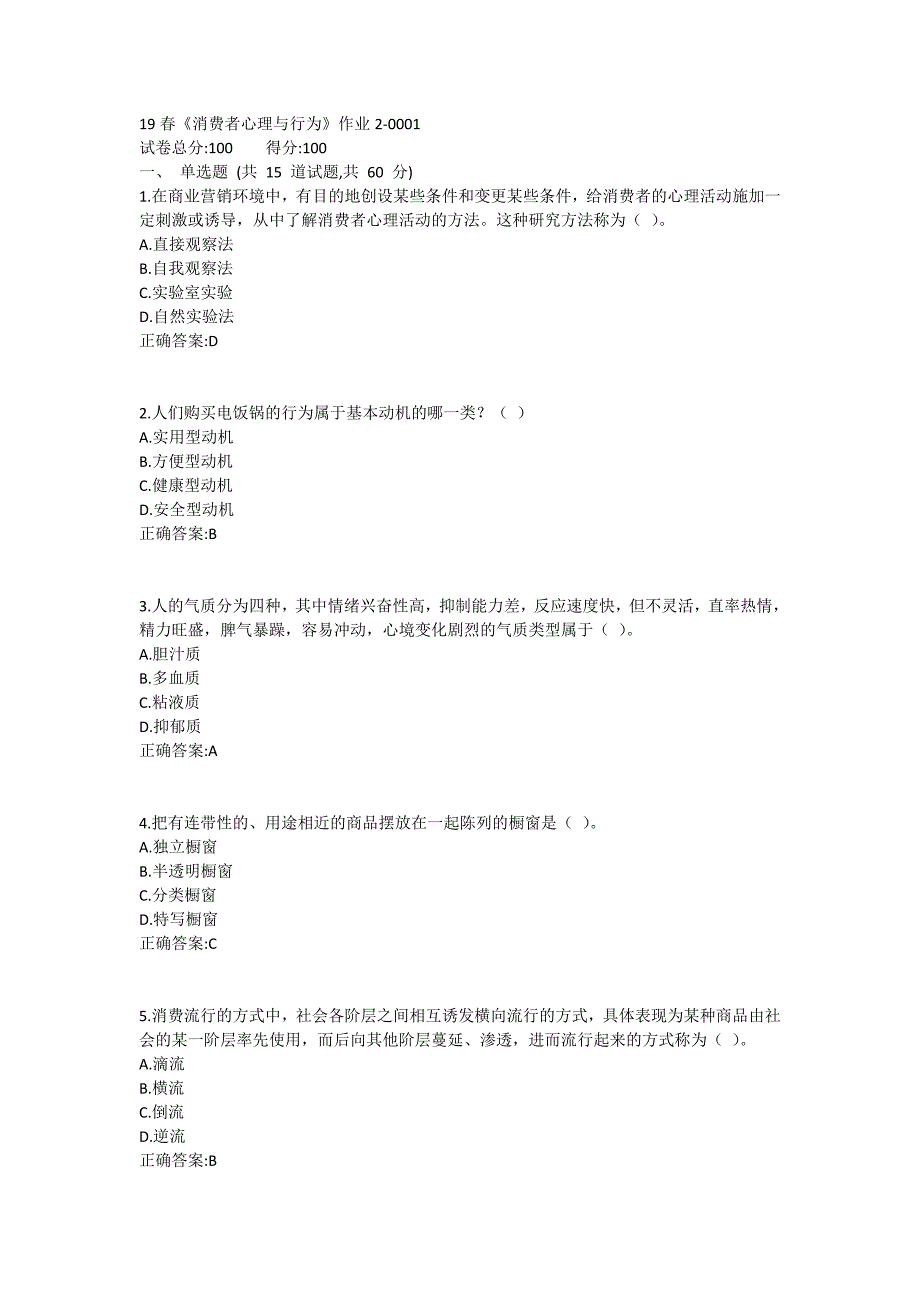 19 春《消费者心理与行为》作业 2-0001
试卷总分:100　　得分:100
一、 单选题 (共 15 道试题,共 60 分)
1.在商业营销环境中，有目的地创设某些条件和变更某些条件，给消费者的心理活动施加一定刺激或诱导，从中了解消费者心理活动的方法。这种研究方法称为（ ）。
A.直接观察法
B.自我观察法
C.实验室实验
D.自然实验法
正确答案:D

2.人们购买电饭锅的行为属于基本动机的哪一类？（ ）
A.实用型动机
B.方便型动机
C.健康型动机
D.安全型动机
正确答案:B

3.人的气质分为四种，其中情绪兴奋性高，抑制能力差，反应速度快，但不灵活，直率热情，精力旺盛，脾气暴躁，容易冲动，心境变化剧烈的气质类型属于（ ）。
A.胆汁质
B.多血质
C.粘液质
D.抑郁质
正确答案:A

4.把有连带性的、用途相近的商品摆放在一起陈列的橱窗是（ ）。
A.独立橱窗
B.半透明橱窗
C.分类橱窗
D.特写橱窗
正确答案:C

5.消费流行的方式中，社会各阶层之间相互诱发横向流行的方式，具体表现为某种商品由社会的某一阶层率先使用，而后向其他阶层蔓延、渗透，进而流行起来的方式称为（ ）。
A.滴流
B.横流
C.倒流
D.逆流
正确答案:B